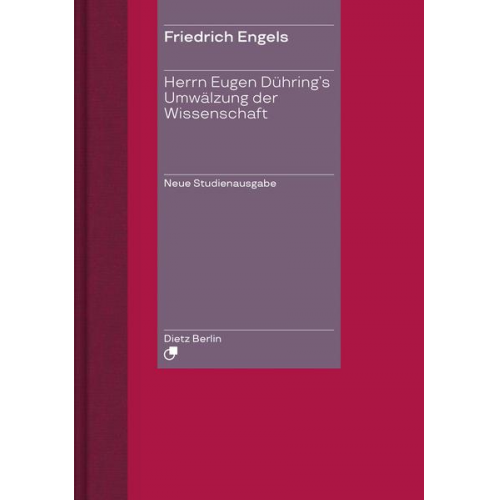 Friedrich Engels

Herrn Eugen Dühring's Umwälzung der Wissenschaft

Neue Studienausgabe

Dietz Berlin